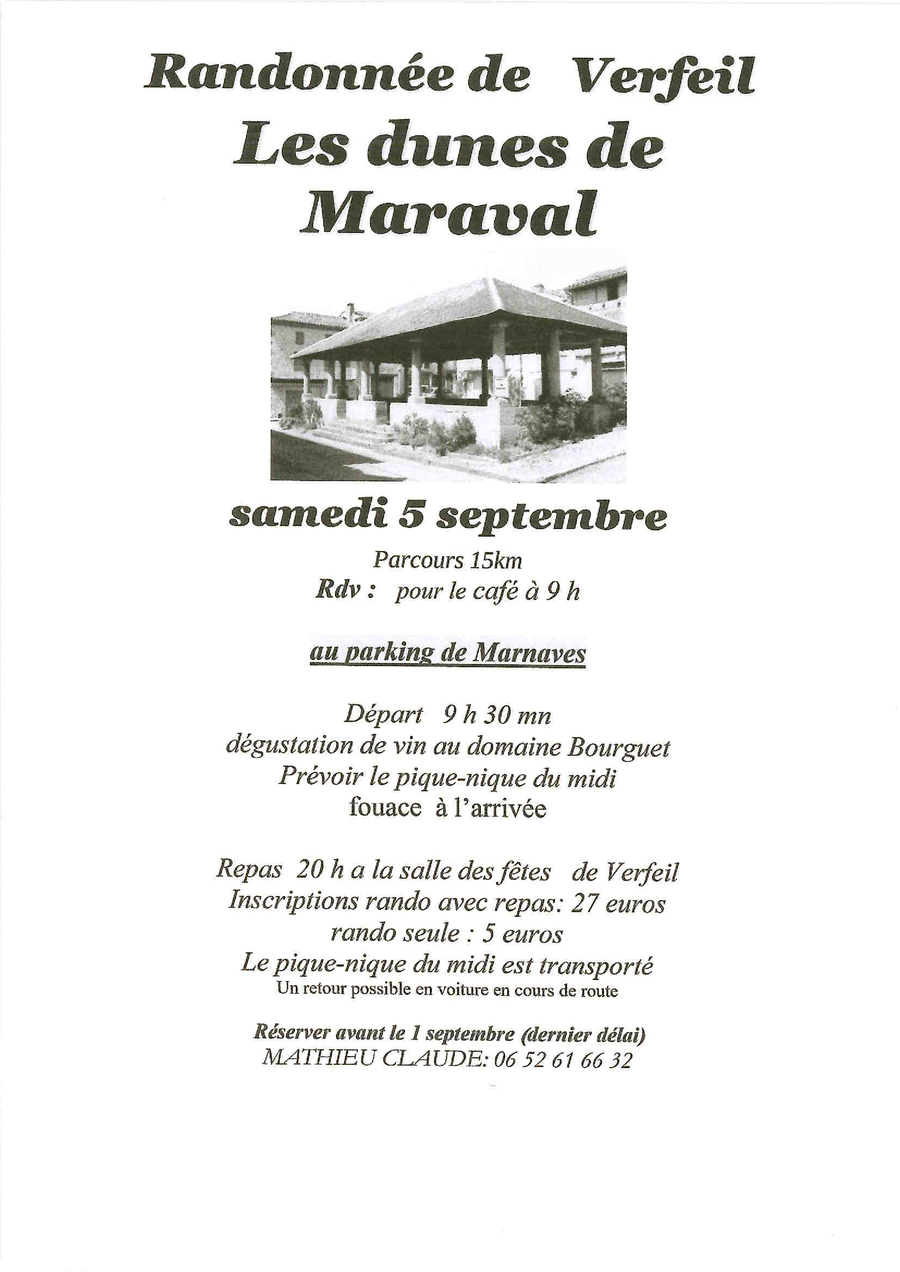 Randonnée de Verfeil
Les dunes de Maraval

samedi 5 septembre
Parcours 15km
Rdv : pour le café à 9 h

au parking de Marnaves

Départ 9 h 30 mn
dégustation de vin au domaine Bourguet
Prévoir le pique-nique du midi
fouace à l'arrivée

Repas 20 h a la salle des fêtes de Verfeil
Inscriptions rando avec repas: 27 euros
rando seule : 5 euros
Le pique-nique du midi est transporté
Un retour possible en voiture en cours de route

Réserver avant le 1 septembre (dernier délai)
MATHIEU CLAUDE: 06 52 61 66 32